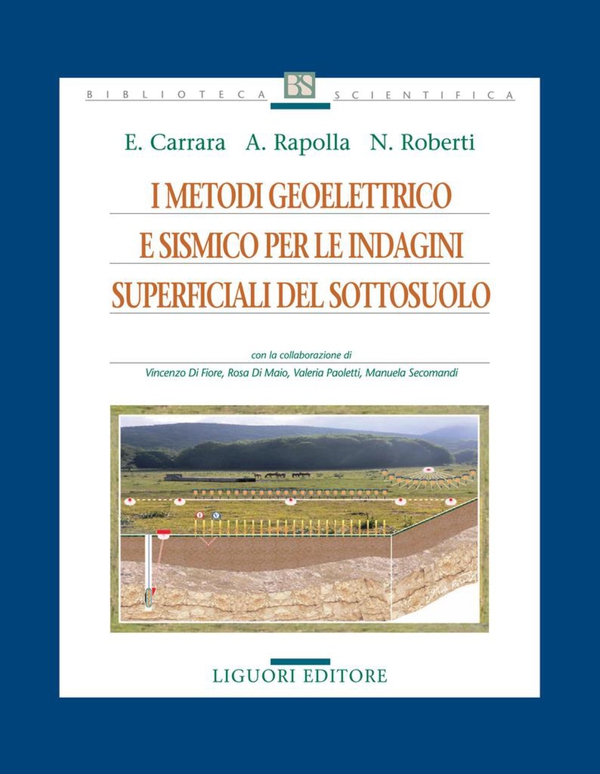 BIBLIOTECA BS SCIENTIFICA

E. Carrara A. Rapolla N. Roberti

I METODI GEOELETTRICO E SISMICO PER LE INDAGINI SUPERFICIALI DEL SOTTOSUOLO

con la collaborazione di
Vincenzo Di Fiore, Rosa Di Maio, Valeria Paoletti, Manuela Secomandi

LIGUORI EDITORE